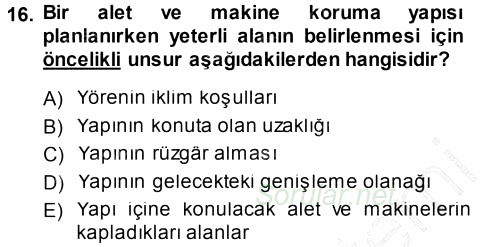 16. Bir alet ve makine koruma yapısı planlanırken yeterli alanın belirlenmesi için öncelikli unsur aşağıdakilerden hangisidir?

A) Yörenin iklim koşulları
B) Yapının konuta olan uzaklığı
C) Yapının rüzgâr alması
D) Yapının gelecekteki genişleme olanağı
E) Yapı içine konulacak alet ve makinelerin kapladıkları alanlar

Sorular.net